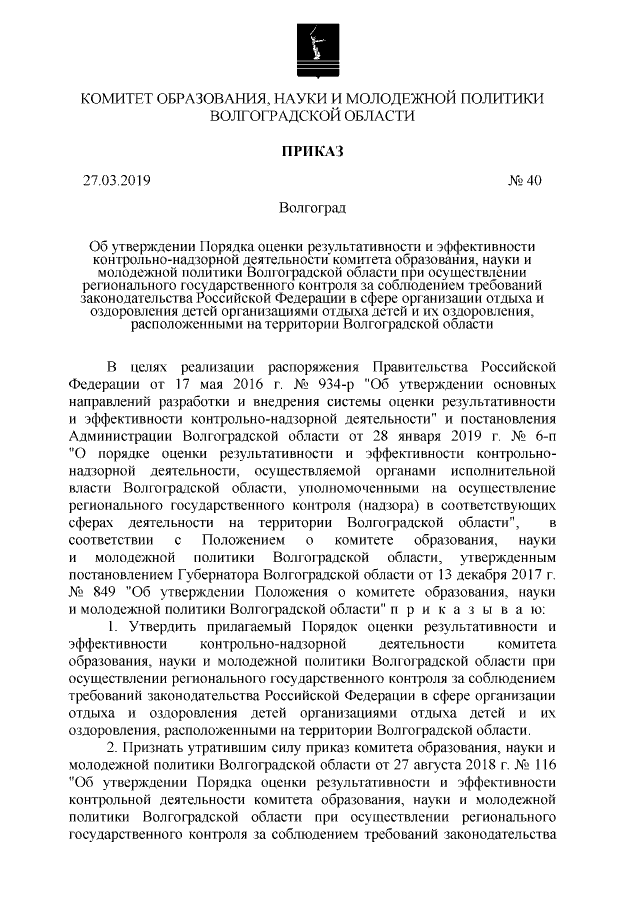 КОМИТЕТ ОБРАЗОВАНИЯ, НАУКИ И МОЛОДЕЖНОЙ ПОЛИТИКИ ВОЛГОГРАДСКОЙ ОБЛАСТИ

ПРИКАЗ

27.03.2019 № 40

Волгоград

Об утверждении Порядка оценки результативности и эффективности контрольно-надзорной деятельности комитета образования, науки и молодежной политики Волгоградской области при осуществлении регионального государственного контроля за соблюдением требований законодательства Российской Федерации в сфере организации отдыха и оздоровления детей организациями отдыха детей и их оздоровления, расположенными на территории Волгоградской области

В целях реализации распоряжения Правительства Российской Федерации от 17 мая 2016 г. № 934-р "Об утверждении основных направлений разработки и внедрения системы оценки результативности и эффективности контрольно-надзорной деятельности" и постановления Администрации Волгоградской области от 28 января 2019 г. № 6-п "О порядке оценки результативности и эффективности контрольно-надзорной деятельности, осуществляемой органами исполнительной власти Волгоградской области, уполномоченными на осуществление регионального государственного контроля (надзора) в соответствующих сферах деятельности на территории Волгоградской области", в соответствии с Положением о комитете образования, науки и молодежной политики Волгоградской области, утвержденным постановлением Губернатора Волгоградской области от 13 декабря 2017 г. № 849 "Об утверждении Положения о комитете образования, науки и молодежной политики Волгоградской области" п р и к а з ы в а ю:

1. Утвердить прилагаемый Порядок оценки результативности и эффективности контрольно-надзорной деятельности комитета образования, науки и молодежной политики Волгоградской области при осуществлении регионального государственного контроля за соблюдением требований законодательства Российской Федерации в сфере организации отдыха и оздоровления детей организациями отдыха детей и их оздоровления, расположенными на территории Волгоградской области.

2. Признать утратившим силу приказ комитета образования, науки и молодежной политики Волгоградской области от 27 августа 2018 г. № 116 "Об утверждении Порядка оценки результативности и эффективности контрольной деятельности комитета образования, науки и молодежной политики Волгоградской области при осуществлении регионального государственного контроля за соблюдением требований законодательства